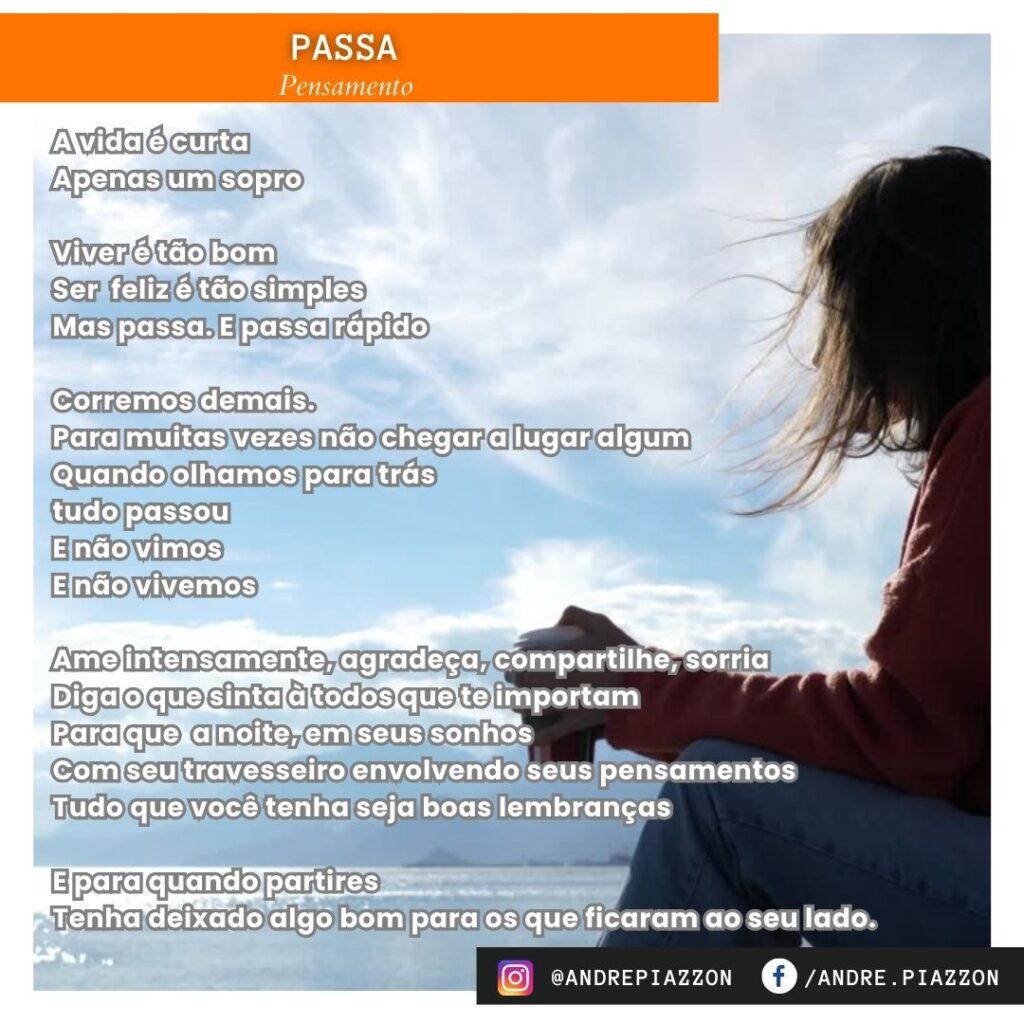 PASSA
Pensamento

A vida é curta
Apenas um sopro

Viver é tão bom
Ser feliz é tão simples
Mas passa. E passa rápido

Corremos demais.
Para muitas vezes não chegar a lugar algum
Quando olhamos para trás
tudo passou
E não vimos
E não vivemos

Ame intensamente, agradeça, compartilhe, sorria
Diga o que sinta à todos que te importam
Para que a noite, em seus sonhos
Com seu travesseiro envolvendo seus pensamentos
Tudo que você tenha seja boas lembranças

E para quando partires
Tenha deixado algo bom para os que ficaram ao seu lado.

@ANDREPIAZZON /ANDRE.PIAZZON